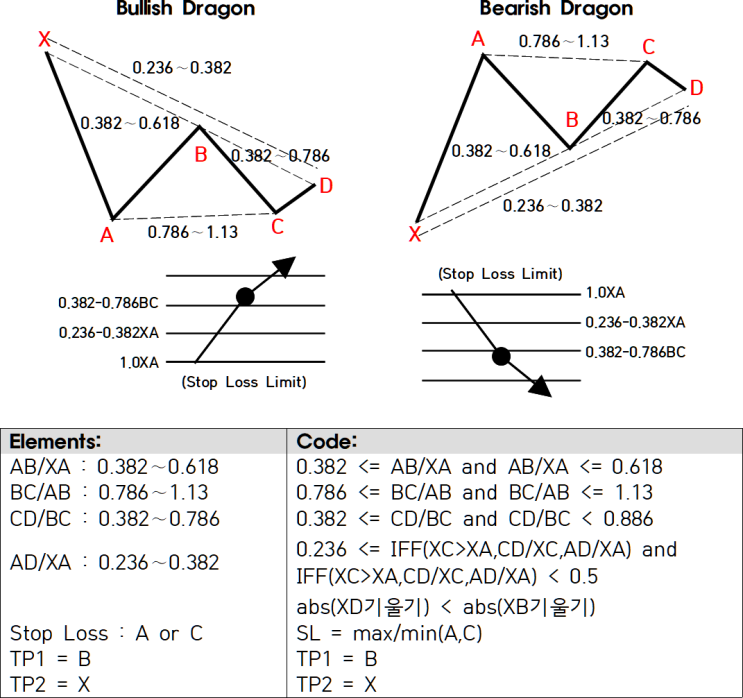 Bullish Dragon

X
0.236～0.382
0.382～0.618
B
0.382～0.786
D
A
0.786～1.13
C

0.382-0.786BC
0.236-0.382XA
1.0XA
(Stop Loss Limit)

Bearish Dragon

A
0.786～1.13
C
D
B
0.382～0.786
0.382～0.618
0.236～0.382
X

(Stop Loss Limit)
1.0XA
0.236-0.382XA
0.382-0.786BC

| Elements: | Code: |
|---|---|
| AB/XA : 0.382～0.618 | 0.382 <= AB/XA and AB/XA <= 0.618 |
| BC/AB : 0.786～1.13 | 0.786 <= BC/AB and BC/AB <= 1.13 |
| CD/BC : 0.382～0.786 | 0.382 <= CD/BC and CD/BC < 0.886 |
| AD/XA : 0.236～0.382 | 0.236 <= IFF(XC>XA,CD/XC,AD/XA) and IFF(XC>XA,CD/XC,AD/XA) < 0.5 |
| | abs(XD기울기) < abs(XB기울기) |
| Stop Loss : A or C | SL = max/min(A,C) |
| TP1 = B | TP1 = B |
| TP2 = X | TP2 = X |